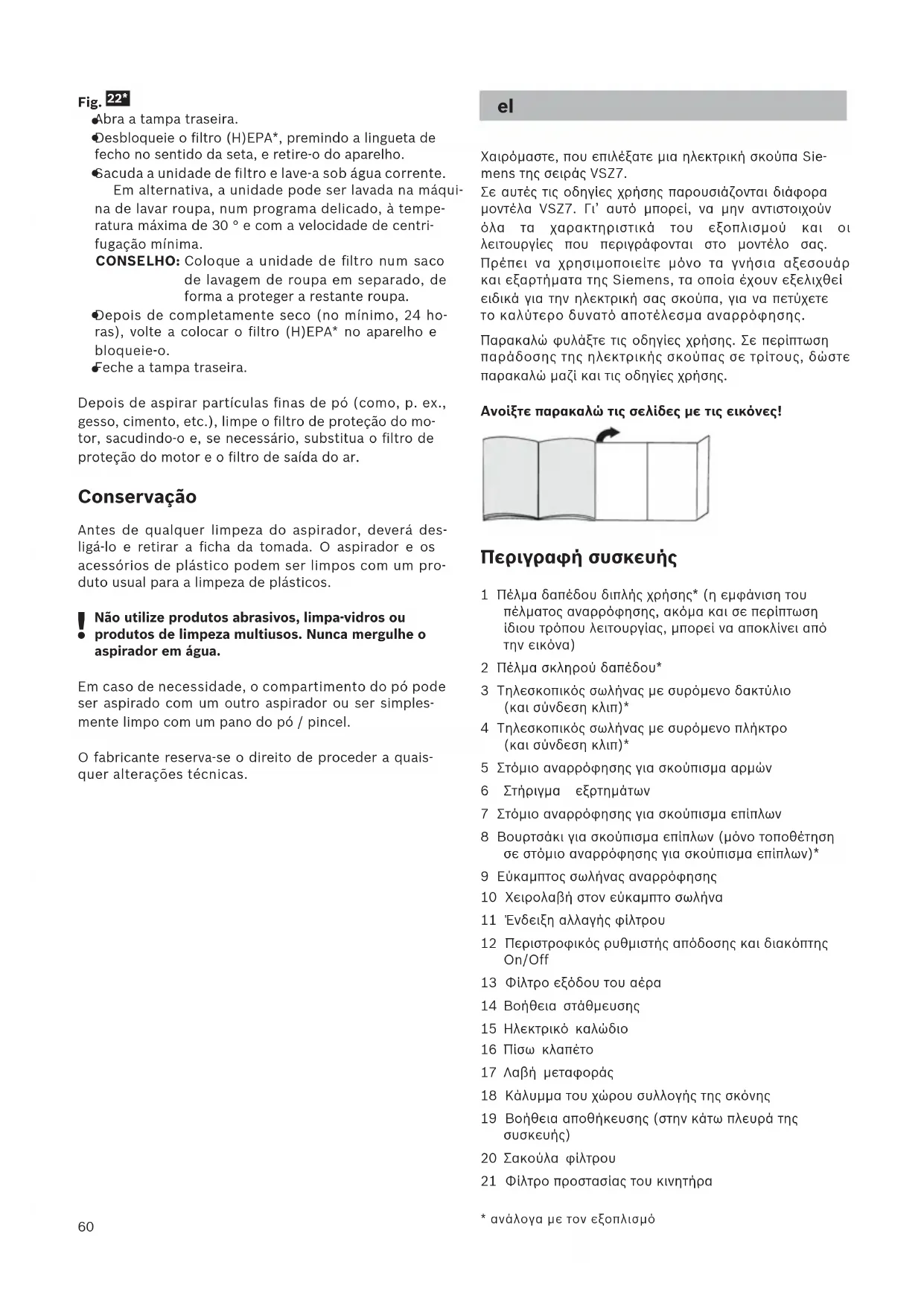 Fig. 22*
● Abra a tampa traseira.
● Desbloqueie o filtro (H)EPA*, premindo a lingueta de fecho no sentido da seta, e retire-o do aparelho.
● Sacuda a unidade de filtro e lave-a sob água corrente. Em alternativa, a unidade pode ser lavada na máquina de lavar roupa, num programa delicado, à temperatura máxima de 30 ° e com a velocidade de centrifugação mínima.
CONSELHO: Coloque a unidade de filtro num saco de lavagem de roupa em separado, de forma a proteger a restante roupa.
● Depois de completamente seco (no mínimo, 24 horas), volte a colocar o filtro (H)EPA* no aparelho e bloqueie-o.
● Feche a tampa traseira.

Depois de aspirar partículas finas de pó (como, p. ex., gesso, cimento, etc.), limpe o filtro de proteção do motor, sacudindo-o e, se necessário, substitua o filtro de proteção do motor e o filtro de saída do ar.

Conservação

Antes de qualquer limpeza do aspirador, deverá desligá-lo e retirar a ficha da tomada. O aspirador e os acessórios de plástico podem ser limpos com um produto usual para a limpeza de plásticos.

! Não utilize produtos abrasivos, limpa-vidros ou produtos de limpeza multiusos. Nunca mergulhe o aspirador em água.

Em caso de necessidade, o compartimento do pó pode ser aspirado com um outro aspirador ou ser simplesmente limpo com um pano do pó / pincel.

O fabricante reserva-se o direito de proceder a quaisquer alterações técnicas.

60

el

Χαιρόμαστε, που επιλέξατε μια ηλεκτρική σκούπα Siemens της σειράς VSZ7.
Σε αυτές τις οδηγίες χρήσης παρουσιάζονται διάφορα μοντέλα VSZ7. Γι' αυτό μπορεί, να μην αντιστοιχούν όλα τα χαρακτηριστικά του εξοπλισμού και οι λειτουργίες που περιγράφονται στο μοντέλο σας. Πρέπει να χρησιμοποιείτε μόνο τα γνήσια αξεσουάρ και εξαρτήματα της Siemens, τα οποία έχουν εξελιχθεί ειδικά για την ηλεκτρική σας σκούπα, για να πετύχετε το καλύτερο δυνατό αποτέλεσμα αναρρόφησης.

Παρακαλώ φυλάξτε τις οδηγίες χρήσης. Σε περίπτωση παράδοσης της ηλεκτρικής σκούπας σε τρίτους, δώστε παρακαλώ μαζί και τις οδηγίες χρήσης.

Ανοίξτε παρακαλώ τις σελίδες με τις εικόνες!

Περιγραφή συσκευής

1 Πέλμα δαπέδου διπλής χρήσης* (η εμφάνιση του πέλματος αναρρόφησης, ακόμα και σε περίπτωση ίδιου τρόπου λειτουργίας, μπορεί να αποκλίνει από την εικόνα)
2 Πέλμα σκληρού δαπέδου*
3 Τηλεσκοπικός σωλήνας με συρόμενο δακτύλιο (και σύνδεση κλιπ)*
4 Τηλεσκοπικός σωλήνας με συρόμενο πλήκτρο (και σύνδεση κλιπ)*
5 Στόμιο αναρρόφησης για σκούπισμα αρμών
6 Στήριγμα εξρτημάτων
7 Στόμιο αναρρόφησης για σκούπισμα επίπλων
8 Βουρτσάκι για σκούπισμα επίπλων (μόνο τοποθέτηση σε στόμιο αναρρόφησης για σκούπισμα επίπλων)*
9 Εύκαμπτος σωλήνας αναρρόφησης
10 Χειρολαβή στον εύκαμπτο σωλήνα
11 Ένδειξη αλλαγής φίλτρου
12 Περιστροφικός ρυθμιστής απόδοσης και διακόπτης On/Off
13 Φίλτρο εξόδου του αέρα
14 Βοήθεια στάθμευσης
15 Ηλεκτρικό καλώδιο
16 Πίσω κλαπέτο
17 Λαβή μεταφοράς
18 Κάλυμμα του χώρου συλλογής της σκόνης
19 Βοήθεια αποθήκευσης (στην κάτω πλευρά της συσκευής)
20 Σακούλα φίλτρου
21 Φίλτρο προστασίας του κινητήρα

* ανάλογα με τον εξοπλισμό